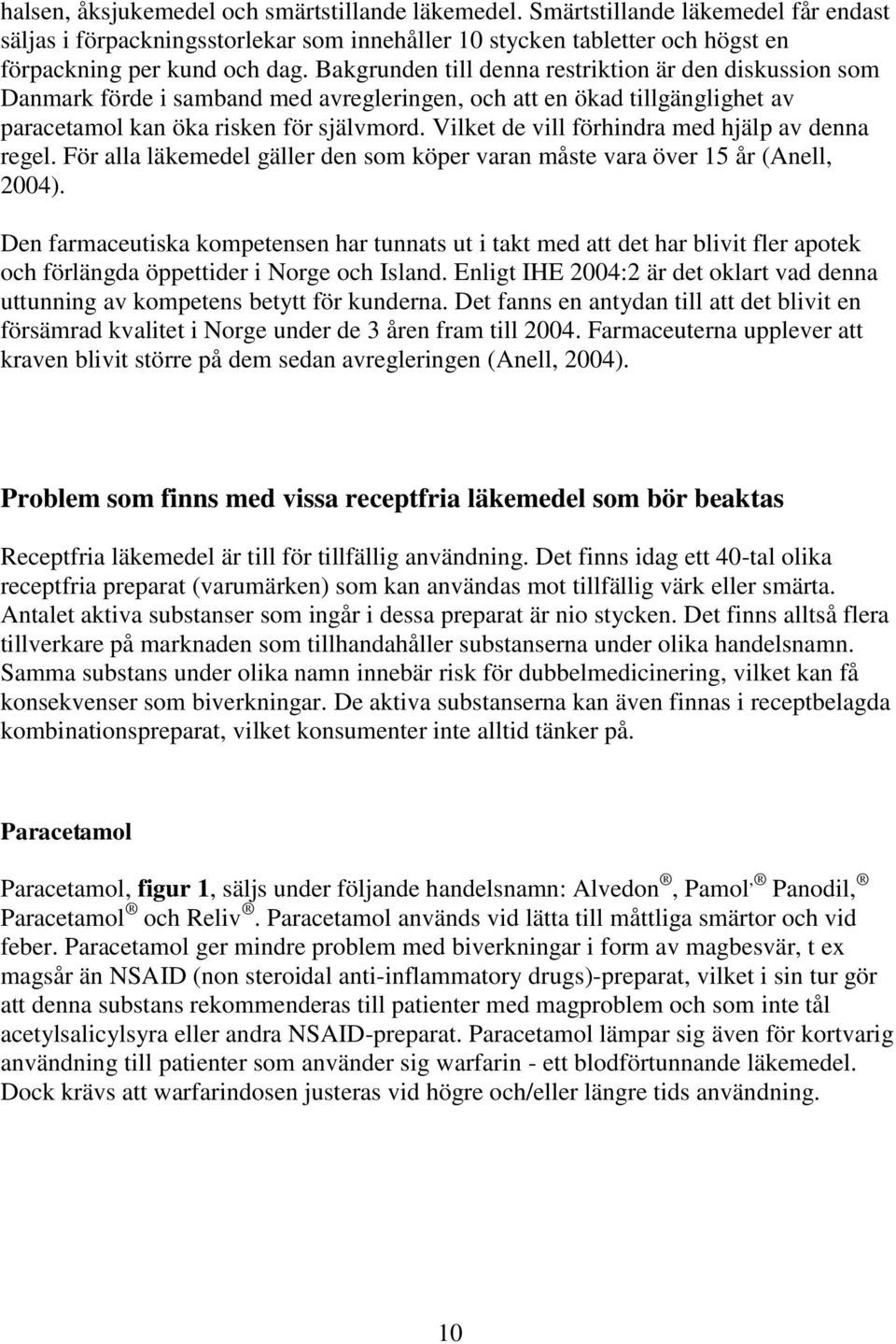 halsen, åksjukemedel och smärtstillande läkemedel. Smärtstillande läkemedel får endast säljas i förpackningsstorlekar som innehåller 10 stycken tabletter och högst en förpackning per kund och dag. Bakgrunden till denna restriktion är den diskussion som Danmark förde i samband med avregleringen, och att en ökad tillgänglighet av paracetamol kan öka risken för självmord. Vilket de vill förhindra med hjälp av denna regel. För alla läkemedel gäller den som köper varan måste vara över 15 år (Anell, 2004).

Den farmaceutiska kompetensen har tunnats ut i takt med att det har blivit fler apotek och förlängda öppettider i Norge och Island. Enligt IHE 2004:2 är det oklart vad denna uttunning av kompetens betytt för kunderna. Det fanns en antydan till att det blivit en försämrad kvalitet i Norge under de 3 åren fram till 2004. Farmaceuterna upplever att kraven blivit större på dem sedan avregleringen (Anell, 2004).

Problem som finns med vissa receptfria läkemedel som bör beaktas

Receptfria läkemedel är till för tillfällig användning. Det finns idag ett 40-tal olika receptfria preparat (varumärken) som kan användas mot tillfällig värk eller smärta. Antalet aktiva substanser som ingår i dessa preparat är nio stycken. Det finns alltså flera tillverkare på marknaden som tillhandahåller substanserna under olika handelsnamn. Samma substans under olika namn innebär risk för dubbelmedicinering, vilket kan få konsekvenser som biverkningar. De aktiva substanserna kan även finnas i receptbelagda kombinationspreparat, vilket konsumenter inte alltid tänker på.

Paracetamol

Paracetamol, figur 1, säljs under följande handelsnamn: Alvedon ®, Pamol, ® Panodil, ® Paracetamol ® och Reliv ®. Paracetamol används vid lätta till måttliga smärtor och vid feber. Paracetamol ger mindre problem med biverkningar i form av magbesvär, t ex magsår än NSAID (non steroidal anti-inflammatory drugs)-preparat, vilket i sin tur gör att denna substans rekommenderas till patienter med magproblem och som inte tål acetylsalicylsyra eller andra NSAID-preparat. Paracetamol lämpar sig även för kortvarig användning till patienter som använder sig warfarin - ett blodförtunnande läkemedel. Dock krävs att warfarindosen justeras vid högre och/eller längre tids användning.

10